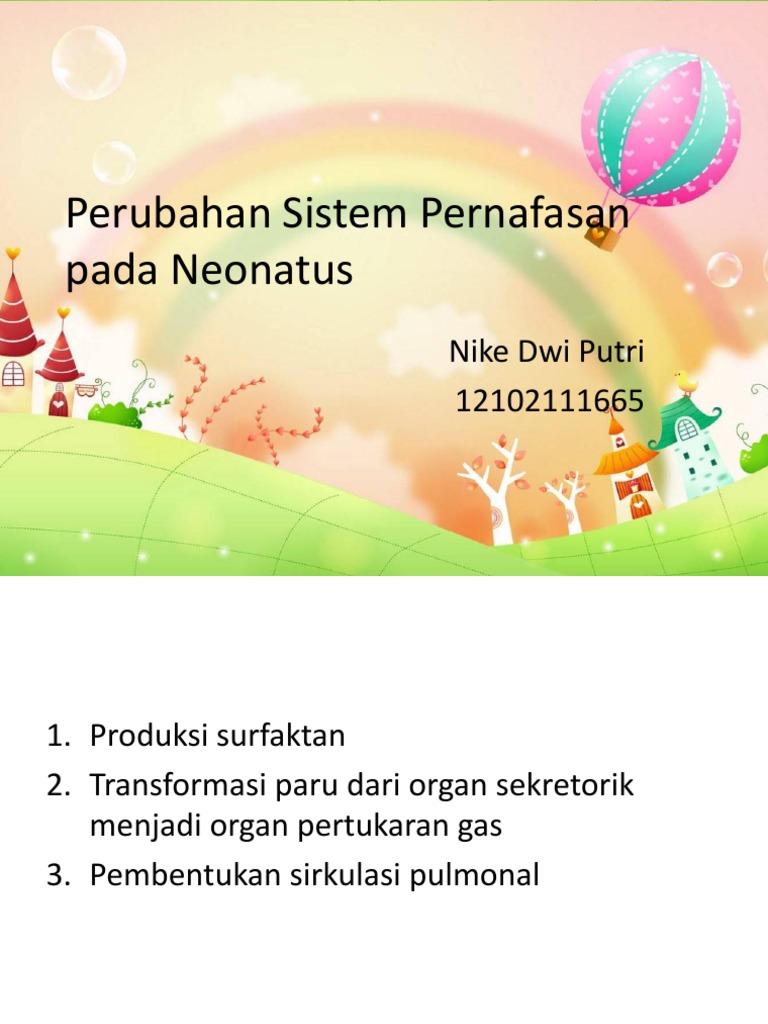 Perubahan Sistem Pernafasan pada Neonatus

Nike Dwi Putri
12102111665

1. Produksi surfaktan
2. Transformasi paru dari organ sekretorik menjadi organ pertukaran gas
3. Pembentukan sirkulasi pulmonal